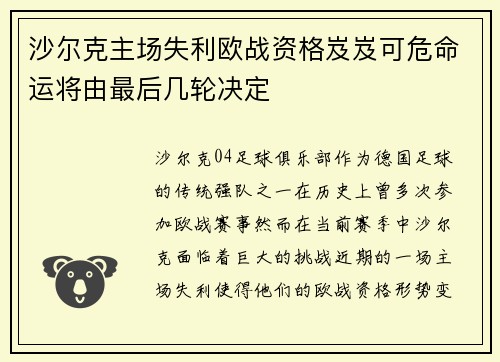 沙尔克主场失利欧战资格岌岌可危命运将由最后几轮决定

沙尔克04足球俱乐部作为德国足球的传统强队之一在历史上曾多次参加欧战赛事然而在当前赛季中沙尔克面临着巨大的挑战近期的一场主场失利使得他们的欧战资格形势变